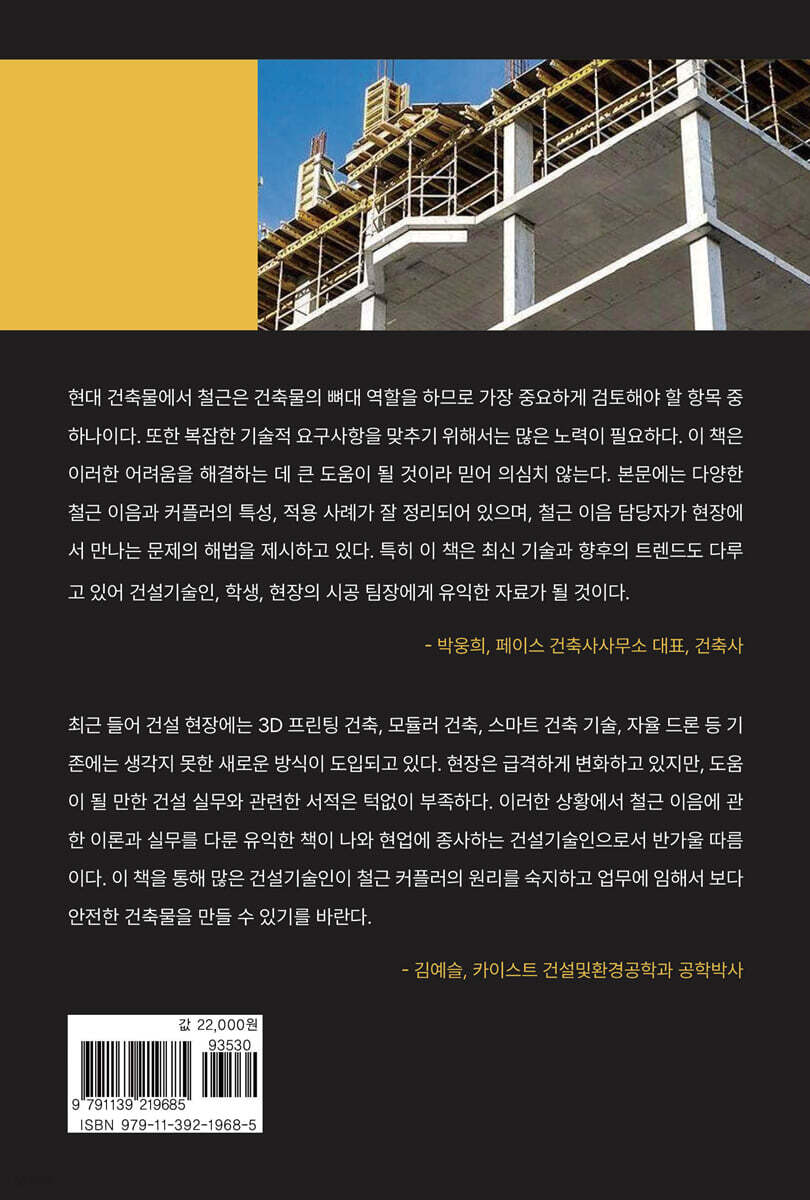 현대 건축물에서 철근은 건축물의 뼈대 역할을 하므로 가장 중요하게 검토해야 할 항목 중 하나이다. 또한 복잡한 기술적 요구사항을 맞추기 위해서는 많은 노력이 필요하다. 이 책은 이러한 어려움을 해결하는 데 큰 도움이 될 것이라 믿어 의심치 않는다. 본문에는 다양한 철근 이음과 커플러의 특성, 적용 사례가 잘 정리되어 있으며, 철근 이음 담당자가 현장에서 만나는 문제의 해법을 제시하고 있다. 특히 이 책은 최신 기술과 향후의 트렌드도 다루고 있어 건설기술인, 학생, 현장의 시공 팀장에게 유익한 자료가 될 것이다.

- 박웅희, 페이스 건축사사무소 대표, 건축사

최근 들어 건설 현장에는 3D 프린팅 건축, 모듈러 건축, 스마트 건축 기술, 자율 드론 등 기존에는 생각지 못한 새로운 방식이 도입되고 있다. 현장은 급격하게 변화하고 있지만, 도움이 될 만한 건설 실무와 관련한 서적은 턱없이 부족하다. 이러한 상황에서 철근 이음에 관한 이론과 실무를 다룬 유익한 책이 나와 현업에 종사하는 건설기술인으로서 반가울 따름이다. 이 책을 통해 많은 건설기술인이 철근 커플러의 원리를 숙지하고 업무에 임해서 보다 안전한 건축물을 만들 수 있기를 바란다.

- 김예슬, 카이스트 건설및환경공학과 공학박사

값 22,000원
93530
9 791139 219685
ISBN 979-11-392-1968-5